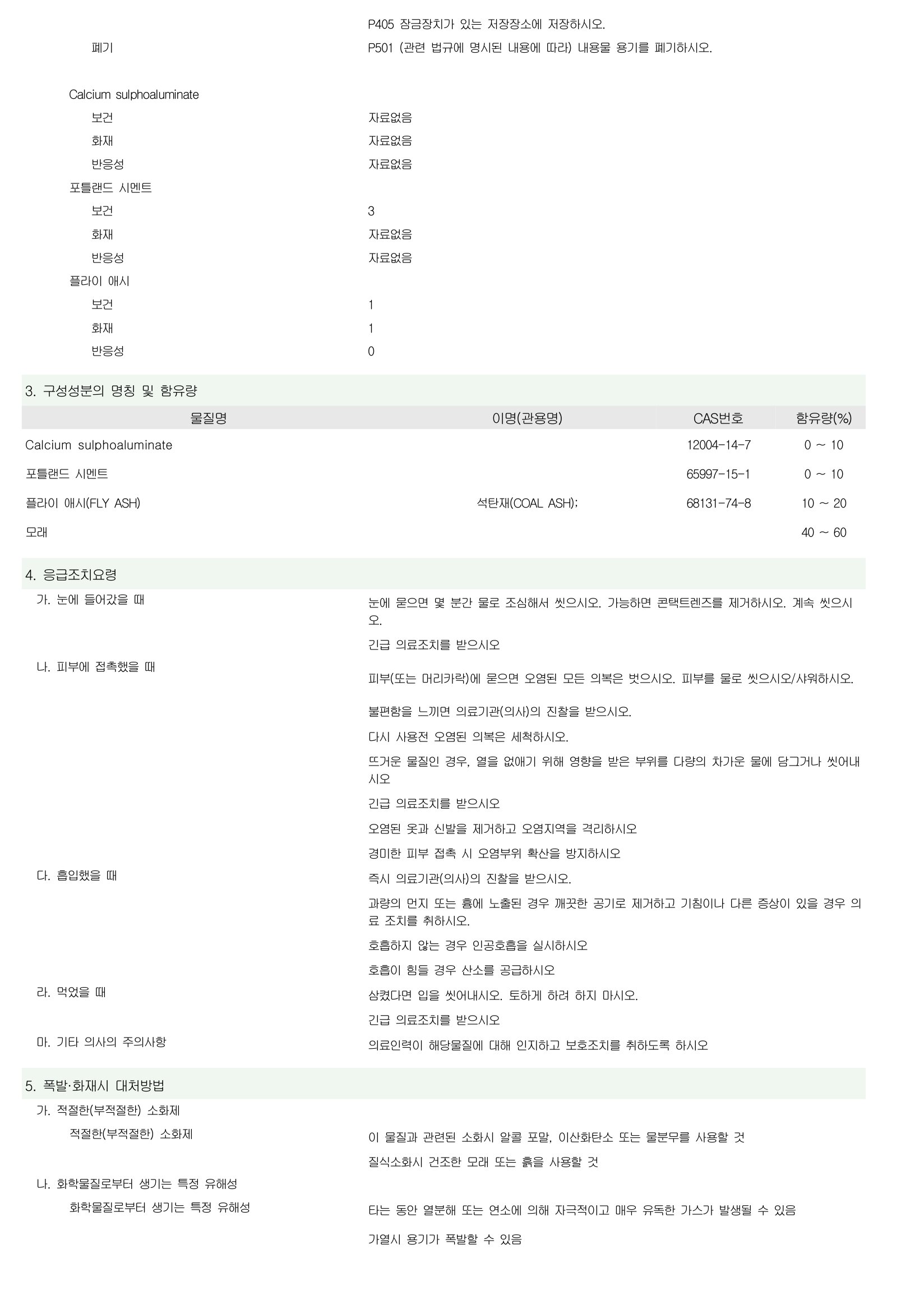 P405 잠금장치가 있는 저장장소에 저장하시오.

폐기 P501 (관련 법규에 명시된 내용에 따라) 내용물 용기를 폐기하시오.

Calcium sulphoaluminate

보건 자료없음

화재 자료없음

반응성 자료없음

포틀랜드 시멘트

보건 3

화재 자료없음

반응성 자료없음

플라이 애시

보건 1

화재 1

반응성 0

3. 구성성분의 명칭 및 함유량

| 물질명 | 이명(관용명) | CAS번호 | 함유량(%) |
|---|---|---|---|
| Calcium sulphoaluminate | | 12004-14-7 | 0 ~ 10 |
| 포틀랜드 시멘트 | | 65997-15-1 | 0 ~ 10 |
| 플라이 애시(FLY ASH) | 석탄재(COAL ASH); | 68131-74-8 | 10 ~ 20 |
| 모래 | | | 40 ~ 60 |

4. 응급조치요령

가. 눈에 들어갔을 때

눈에 묻으면 몇 분간 물로 조심해서 씻으시오. 가능하면 콘택트렌즈를 제거하시오. 계속 씻으시오.

긴급 의료조치를 받으시오

나. 피부에 접촉했을 때

피부(또는 머리카락)에 묻으면 오염된 모든 의복은 벗으시오. 피부를 물로 씻으시오/샤워하시오.

불편함을 느끼면 의료기관(의사)의 진찰을 받으시오.

다시 사용전 오염된 의복은 세척하시오.

뜨거운 물질인 경우, 열을 없애기 위해 영향을 받은 부위를 다량의 차가운 물에 담그거나 씻어내시오

긴급 의료조치를 받으시오

오염된 옷과 신발을 제거하고 오염지역을 격리하시오

경미한 피부 접촉 시 오염부위 확산을 방지하시오

다. 흡입했을 때

즉시 의료기관(의사)의 진찰을 받으시오.

과량의 먼지 또는 흄에 노출된 경우 깨끗한 공기로 제거하고 기침이나 다른 증상이 있을 경우 의료 조치를 취하시오.

호흡하지 않는 경우 인공호흡을 실시하시오

호흡이 힘들 경우 산소를 공급하시오

라. 먹었을 때

삼켰다면 입을 씻어내시오. 토하게 하려 하지 마시오.

긴급 의료조치를 받으시오

마. 기타 의사의 주의사항

의료인력이 해당물질에 대해 인지하고 보호조치를 취하도록 하시오

5. 폭발·화재시 대처방법

가. 적절한(부적절한) 소화제

적절한(부적절한) 소화제

이 물질과 관련된 소화시 알콜 포말, 이산화탄소 또는 물분무를 사용할 것

질식소화시 건조한 모래 또는 흙을 사용할 것

나. 화학물질로부터 생기는 특정 유해성

화학물질로부터 생기는 특정 유해성

타는 동안 열분해 또는 연소에 의해 자극적이고 매우 유독한 가스가 발생될 수 있음

가열시 용기가 폭발할 수 있음